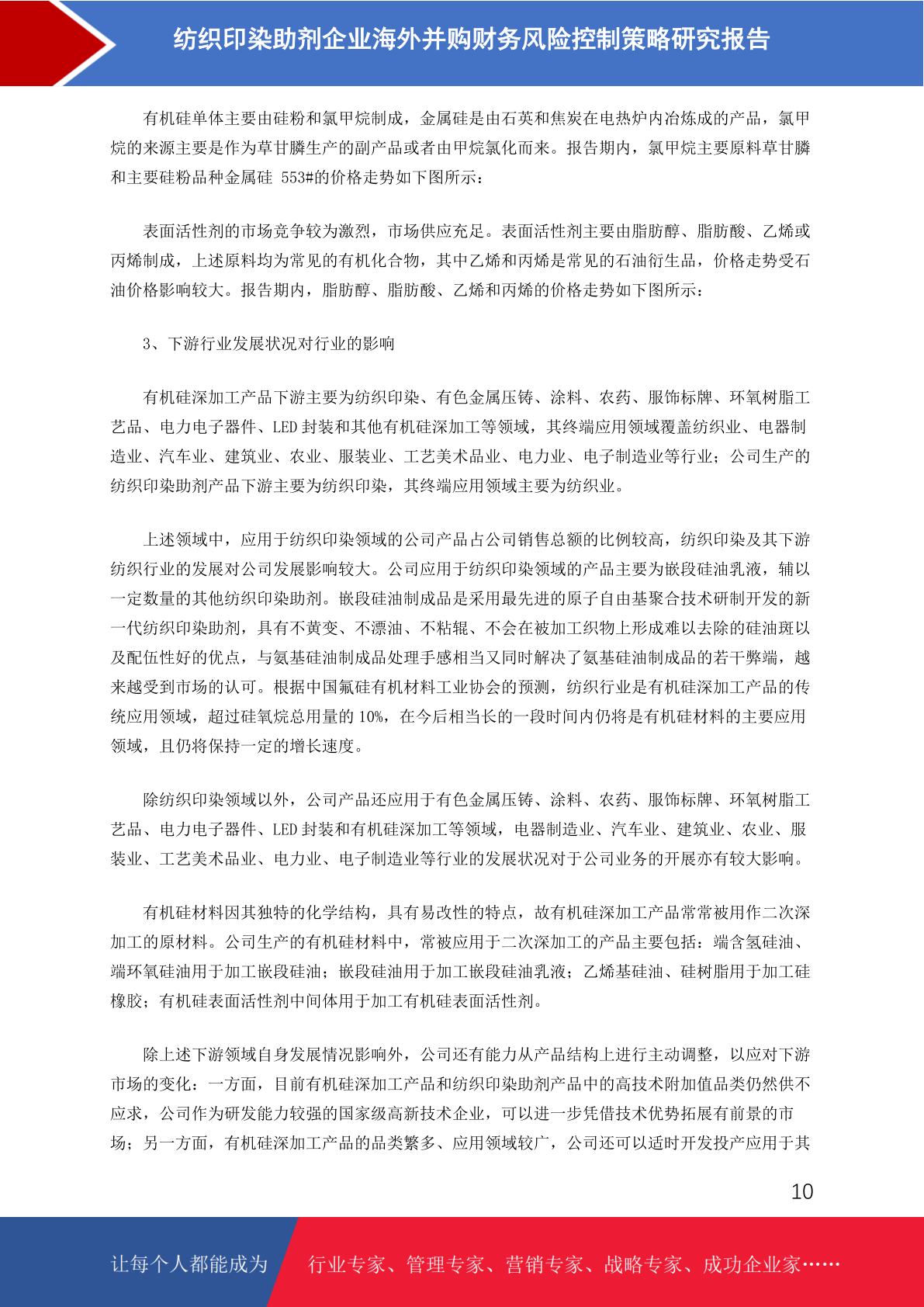 纺织印染助剂企业海外并购财务风险控制策略研究报告

有机硅单体主要由硅粉和氯甲烷制成，金属硅是由石英和焦炭在电热炉内冶炼成的产品，氯甲烷的来源主要是作为草甘膦生产的副产品或者由甲烷氯化而来。报告期内，氯甲烷主要原料草甘膦和主要硅粉品种金属硅 553#的价格走势如下图所示：

表面活性剂的市场竞争较为激烈，市场供应充足。表面活性剂主要由脂肪醇、脂肪酸、乙烯或丙烯制成，上述原料均为常见的有机化合物，其中乙烯和丙烯是常见的石油衍生品，价格走势受石油价格影响较大。报告期内，脂肪醇、脂肪酸、乙烯和丙烯的价格走势如下图所示：

3、下游行业发展状况对行业的影响

有机硅深加工产品下游主要为纺织印染、有色金属压铸、涂料、农药、服饰标牌、环氧树脂工艺品、电力电子器件、LED 封装和其他有机硅深加工等领域，其终端应用领域覆盖纺织业、电器制造业、汽车业、建筑业、农业、服装业、工艺美术品业、电力业、电子制造业等行业；公司生产的纺织印染助剂产品下游主要为纺织印染，其终端应用领域主要为纺织业。

上述领域中，应用于纺织印染领域的公司产品占公司销售总额的比例较高，纺织印染及其下游纺织行业的发展对公司发展影响较大。公司应用于纺织印染领域的产品主要为嵌段硅油乳液，辅以一定数量的其他纺织印染助剂。嵌段硅油制成品是采用最先进的原子自由基聚合技术研制开发的新一代纺织印染助剂，具有不黄变、不漂油、不粘辊、不会在被加工织物上形成难以去除的硅油斑以及配伍性好的优点，与氨基硅油制成品处理手感相当又同时解决了氨基硅油制成品的若干弊端，越来越受到市场的认可。根据中国氟硅有机材料工业协会的预测，纺织行业是有机硅深加工产品的传统应用领域，超过硅氧烷总用量的 10%，在今后相当长的一段时间内仍将是有机硅材料的主要应用领域，且仍将保持一定的增长速度。

除纺织印染领域以外，公司产品还应用于有色金属压铸、涂料、农药、服饰标牌、环氧树脂工艺品、电力电子器件、LED 封装和有机硅深加工等领域，电器制造业、汽车业、建筑业、农业、服装业、工艺美术品业、电力业、电子制造业等行业的发展状况对于公司业务的开展亦有较大影响。

有机硅材料因其独特的化学结构，具有易改性的特点，故有机硅深加工产品常常被用作二次深加工的原材料。公司生产的有机硅材料中，常被应用于二次深加工的产品主要包括：端含氢硅油、端环氧硅油用于加工嵌段硅油；嵌段硅油用于加工嵌段硅油乳液；乙烯基硅油、硅树脂用于加工硅橡胶；有机硅表面活性剂中间体用于加工有机硅表面活性剂。

除上述下游领域自身发展情况影响外，公司还有能力从产品结构上进行主动调整，以应对下游市场的变化：一方面，目前有机硅深加工产品和纺织印染助剂产品中的高技术附加值品类仍然供不应求，公司作为研发能力较强的国家级高新技术企业，可以进一步凭借技术优势拓展有前景的市场；另一方面，有机硅深加工产品的品类繁多、应用领域较广，公司还可以适时开发投产应用于其

10

让每个人都能成为 行业专家、管理专家、营销专家、战略专家、成功企业家……